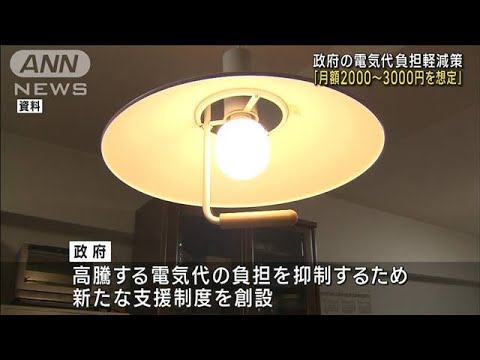 ANN
NEWS
資料

政府の電気代負担軽減策
「月額2000~3000円を想定」

政府
高騰する電気代の負担を抑制するため
新たな支援制度を創設